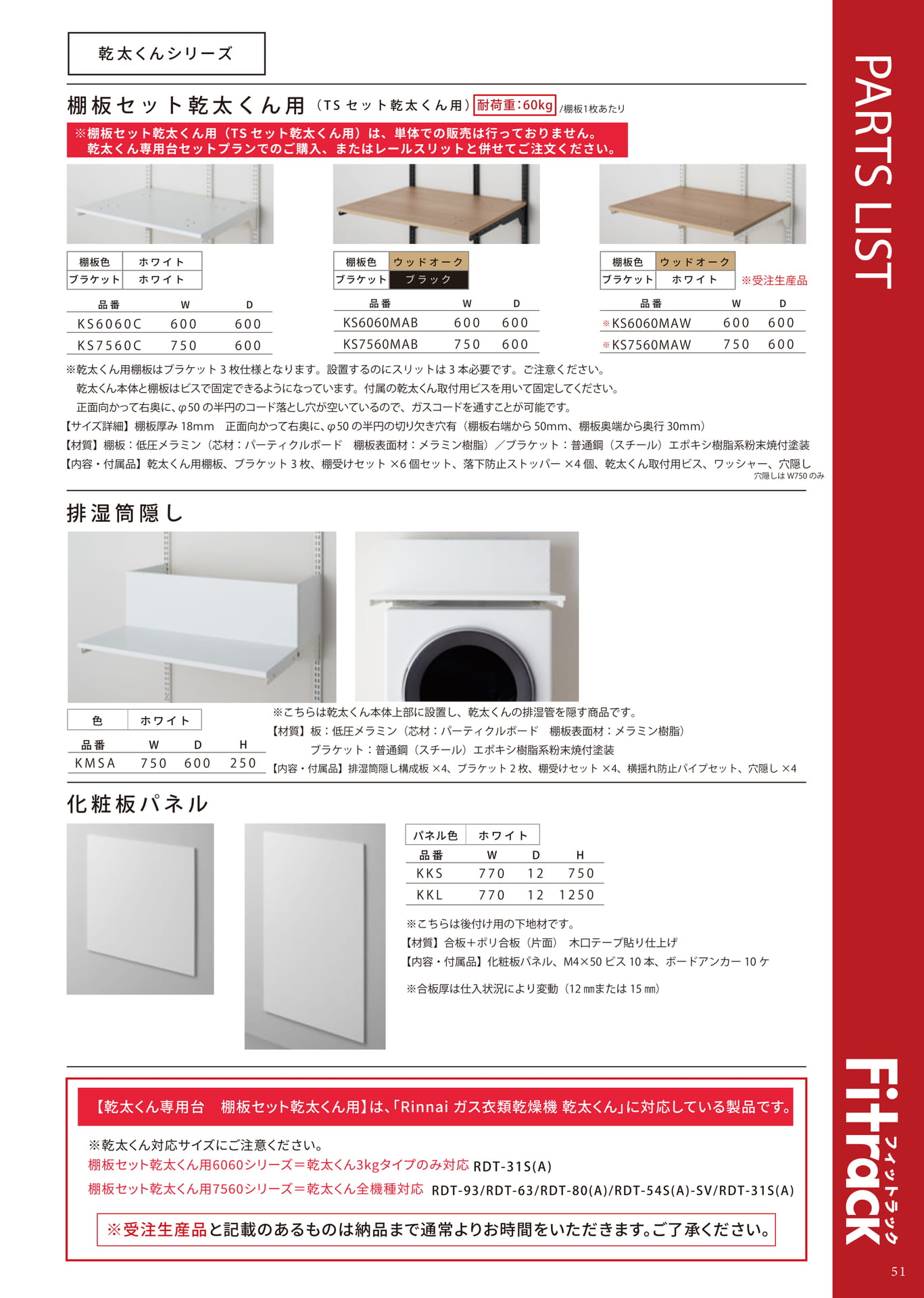 乾太くんシリーズ

棚板セット乾太くん用（TS セット乾太くん用）耐荷重：60kg /棚板1枚あたり

※棚板セット乾太くん用（TS セット乾太くん用）は、単体での販売は行っておりません。
乾太くん専用台セットプランでのご購入、またはレールスリットと併せてご注文ください。

| 棚板色 | ホワイト |
|---|---|
| ブラケット | ホワイト |

| 品番 | W | D |
|---|---|---|
| KS6060C | 600 | 600 |
| KS7560C | 750 | 600 |

| 棚板色 | ウッドオーク |
|---|---|
| ブラケット | ブラック |

| 品番 | W | D |
|---|---|---|
| KS6060MAB | 600 | 600 |
| KS7560MAB | 750 | 600 |

| 棚板色 | ウッドオーク |
|---|---|
| ブラケット | ホワイト |

※受注生産品

| 品番 | W | D |
|---|---|---|
| ※KS6060MAW | 600 | 600 |
| ※KS7560MAW | 750 | 600 |

※乾太くん用棚板はブラケット 3 枚仕様となります。設置するのにスリットは 3 本必要です。ご注意ください。
乾太くん本体と棚板はビスで固定できるようになっています。付属の乾太くん取付用ビスを用いて固定してください。
正面向かって右奥に、φ50 の半円のコード落とし穴が空いているので、ガスコードを通すことが可能です。
【サイズ詳細】棚板厚み 18mm　正面向かって右奥に、φ50 の半円の切り欠き穴有（棚板右端から 50mm、棚板奥端から奥行 30mm）
【材質】棚板：低圧メラミン（芯材：パーティクルボード　棚板表面材：メラミン樹脂）／ブラケット：普通鋼（スチール）エポキシ樹脂系粉末焼付塗装
【内容・付属品】乾太くん用棚板、ブラケット 3 枚、棚受けセット ×6 個セット、落下防止ストッパー ×4 個、乾太くん取付用ビス、ワッシャー、穴隠し
穴隠しは W750 のみ

排湿筒隠し

| 色 | ホワイト |
|---|---|

| 品番 | W | D | H |
|---|---|---|---|
| KMSA | 750 | 600 | 250 |

※こちらは乾太くん本体上部に設置し、乾太くんの排湿管を隠す商品です。
【材質】板：低圧メラミン（芯材：パーティクルボード　棚板表面材：メラミン樹脂）
ブラケット：普通鋼（スチール）エポキシ樹脂系粉末焼付塗装
【内容・付属品】排湿筒隠し構成板 ×4、ブラケット 2 枚、棚受けセット ×4、横揺れ防止パイプセット、穴隠し ×4

化粧板パネル

| パネル色 | ホワイト |
|---|---|

| 品番 | W | D | H |
|---|---|---|---|
| KKS | 770 | 12 | 750 |
| KKL | 770 | 12 | 1250 |

※こちらは後付け用の下地材です。
【材質】合板＋ポリ合板（片面）　木口テープ貼り仕上げ
【内容・付属品】化粧板パネル、M4×50 ビス 10 本、ボードアンカー 10 ケ

※合板厚は仕入状況により変動（12 ㎜または 15 ㎜）

【乾太くん専用台　棚板セット乾太くん用】は、「Rinnai ガス衣類乾燥機 乾太くん」に対応している製品です。

※乾太くん対応サイズにご注意ください。
棚板セット乾太くん用6060シリーズ＝乾太くん3kgタイプのみ対応 RDT-31S(A)
棚板セット乾太くん用7560シリーズ＝乾太くん全機種対応 RDT-93/RDT-63/RDT-80(A)/RDT-54S(A)-SV/RDT-31S(A)

※受注生産品と記載のあるものは納品まで通常よりお時間をいただきます。ご了承ください。

PARTS LIST

Fitrack フィットラック

51